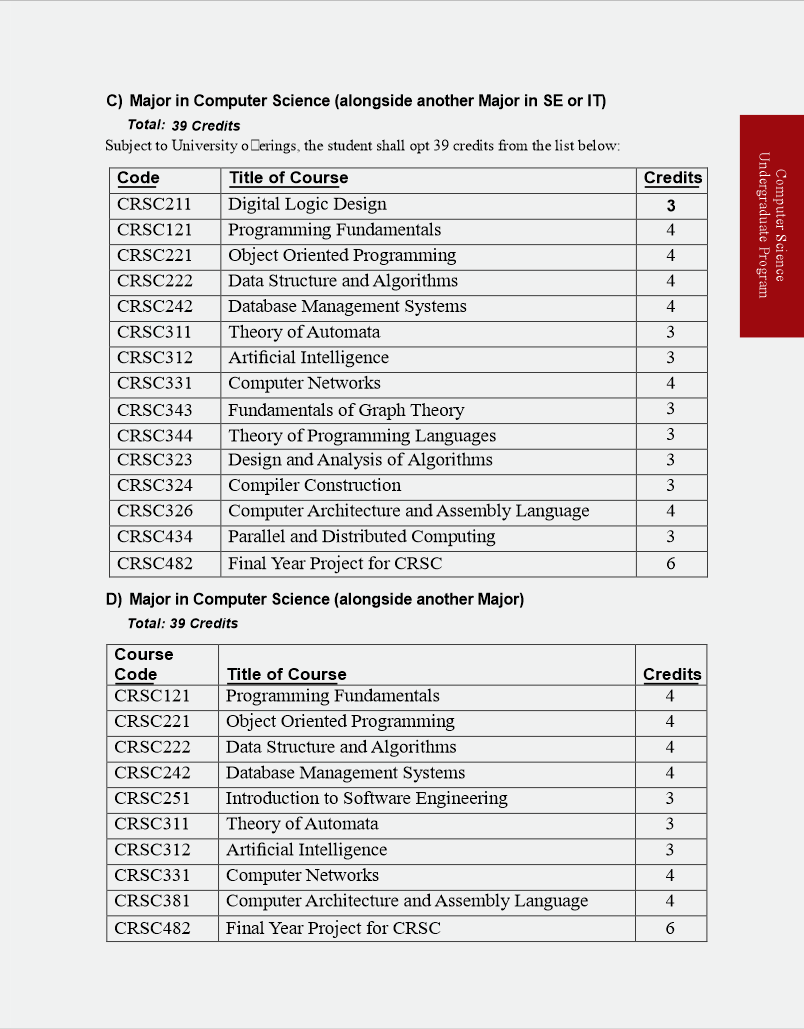 C) Major in Computer Science (alongside another Major in SE or IT)

Total: 39 Credits

Subject to University o□erings, the student shall opt 39 credits from the list below:

| Code | Title of Course | Credits |
|---|---|---|
| CRSC211 | Digital Logic Design | 3 |
| CRSC121 | Programming Fundamentals | 4 |
| CRSC221 | Object Oriented Programming | 4 |
| CRSC222 | Data Structure and Algorithms | 4 |
| CRSC242 | Database Management Systems | 4 |
| CRSC311 | Theory of Automata | 3 |
| CRSC312 | Artificial Intelligence | 3 |
| CRSC331 | Computer Networks | 4 |
| CRSC343 | Fundamentals of Graph Theory | 3 |
| CRSC344 | Theory of Programming Languages | 3 |
| CRSC323 | Design and Analysis of Algorithms | 3 |
| CRSC324 | Compiler Construction | 3 |
| CRSC326 | Computer Architecture and Assembly Language | 4 |
| CRSC434 | Parallel and Distributed Computing | 3 |
| CRSC482 | Final Year Project for CRSC | 6 |

D) Major in Computer Science (alongside another Major)

Total: 39 Credits

| Course Code | Title of Course | Credits |
|---|---|---|
| CRSC121 | Programming Fundamentals | 4 |
| CRSC221 | Object Oriented Programming | 4 |
| CRSC222 | Data Structure and Algorithms | 4 |
| CRSC242 | Database Management Systems | 4 |
| CRSC251 | Introduction to Software Engineering | 3 |
| CRSC311 | Theory of Automata | 3 |
| CRSC312 | Artificial Intelligence | 3 |
| CRSC331 | Computer Networks | 4 |
| CRSC381 | Computer Architecture and Assembly Language | 4 |
| CRSC482 | Final Year Project for CRSC | 6 |

Computer Science
Undergraduate Program